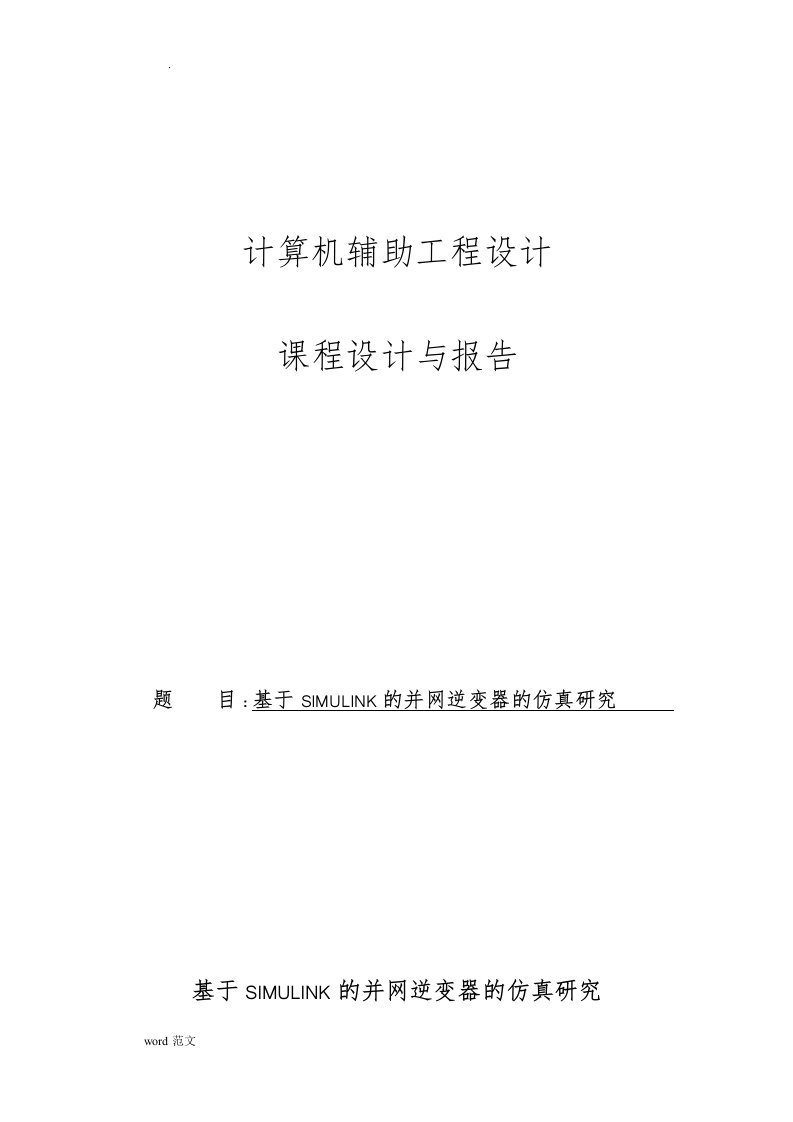 .

计算机辅助工程设计

课程设计与报告

题　目：基于 SIMULINK 的并网逆变器的仿真研究

基于 SIMULINK 的并网逆变器的仿真研究

word 范文